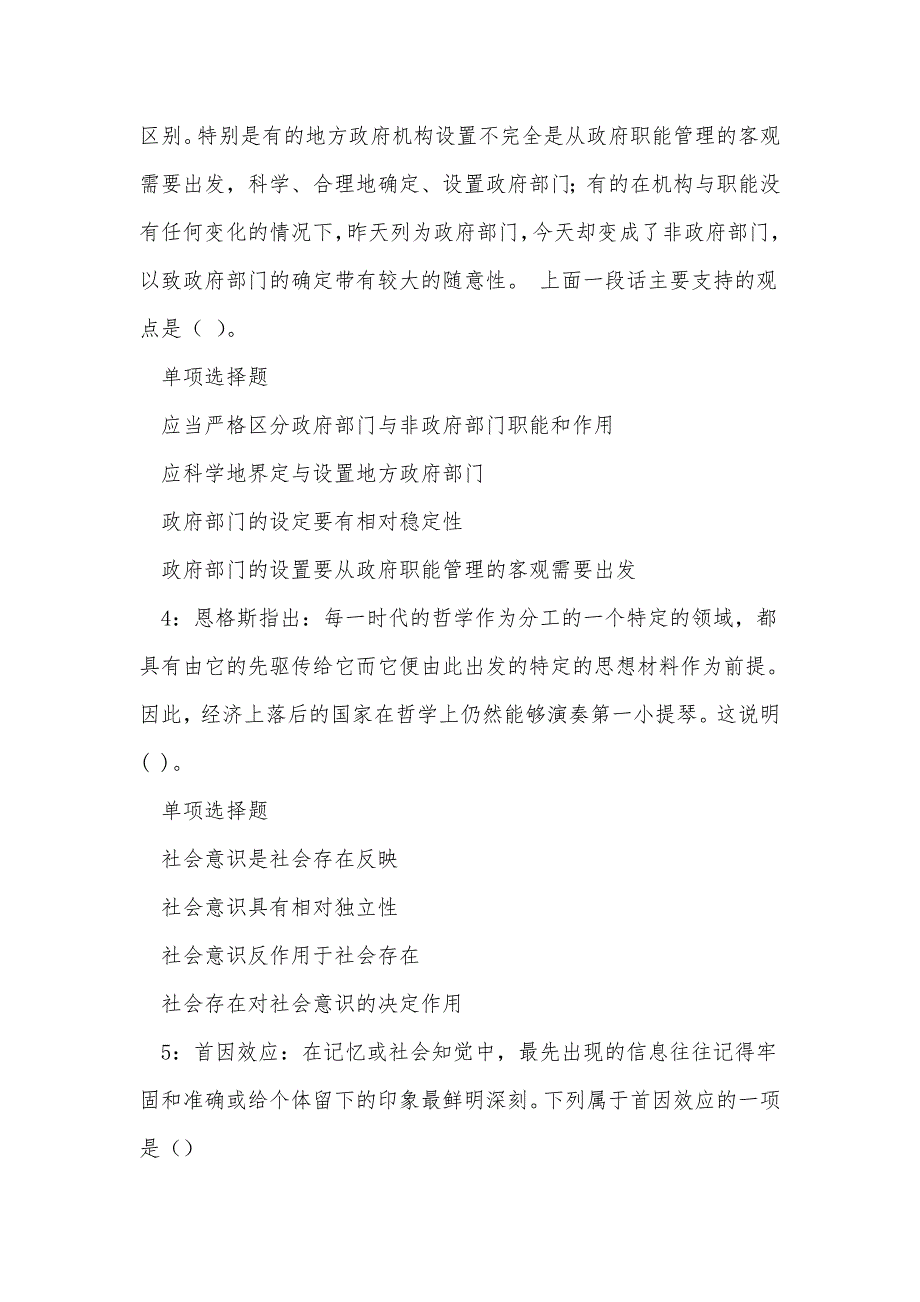 区别。特别是有的地方政府机构设置不完全是从政府职能管理的客观需要出发，科学、合理地确定、设置政府部门；有的在机构与职能没有任何变化的情况下，昨天列为政府部门，今天却变成了非政府部门，以致政府部门的确定带有较大的随意性。 上面一段话主要支持的观点是（ ）。

单项选择题

应当严格区分政府部门与非政府部门职能和作用

应科学地界定与设置地方政府部门

政府部门的设定要有相对稳定性

政府部门的设置要从政府职能管理的客观需要出发

4：恩格斯指出：每一时代的哲学作为分工的一个特定的领域，都具有由它的先驱传给它而它便由此出发的特定的思想材料作为前提。因此，经济上落后的国家在哲学上仍然能够演奏第一小提琴。这说明( )。

单项选择题

社会意识是社会存在反映

社会意识具有相对独立性

社会意识反作用于社会存在

社会存在对社会意识的决定作用

5：首因效应：在记忆或社会知觉中，最先出现的信息往往记得牢固和准确或给个体留下的印象最鲜明深刻。下列属于首因效应的一项是（）